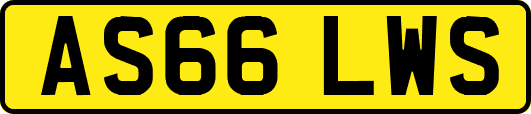 AS66 LWS